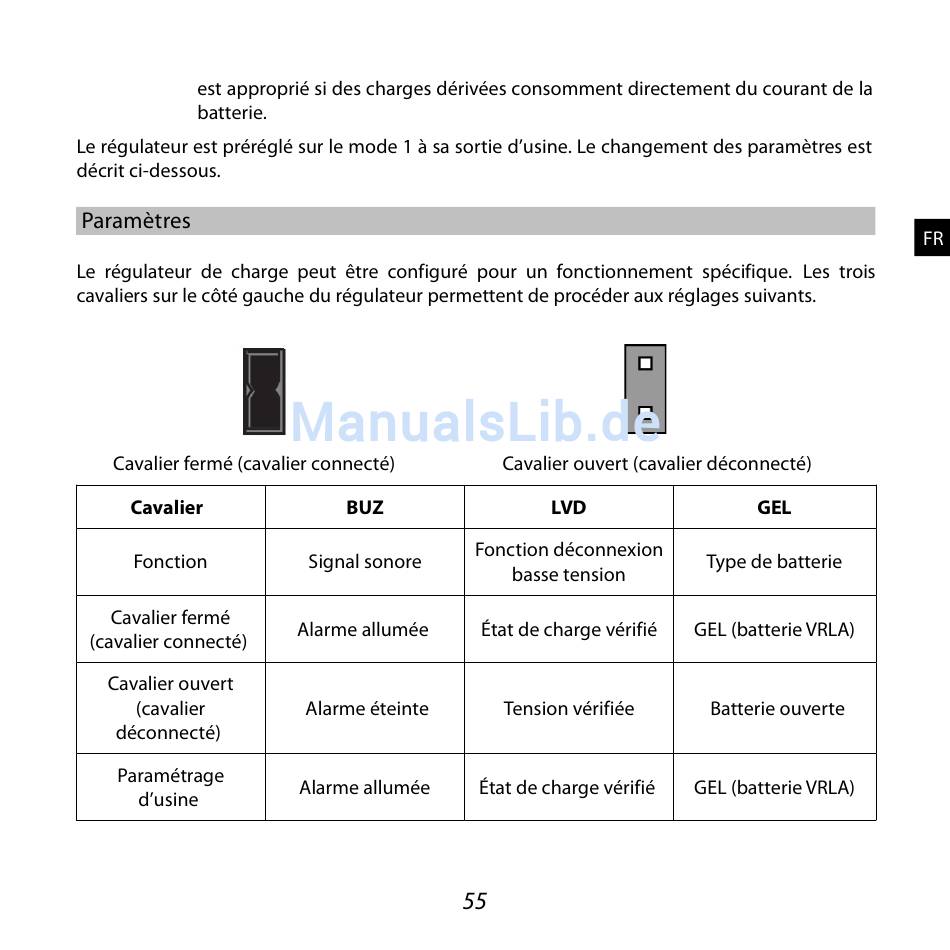 est approprié si des charges dérivées consomment directement du courant de la batterie.

Le régulateur est préréglé sur le mode 1 à sa sortie d'usine. Le changement des paramètres est décrit ci-dessous.

Paramètres

FR

Le régulateur de charge peut être configuré pour un fonctionnement spécifique. Les trois cavaliers sur le côté gauche du régulateur permettent de procéder aux réglages suivants.

ManualsLib.de

Cavalier fermé (cavalier connecté)

Cavalier ouvert (cavalier déconnecté)

| Cavalier | BUZ | LVD | GEL |
|---|---|---|---|
| Fonction | Signal sonore | Fonction déconnexion basse tension | Type de batterie |
| Cavalier fermé (cavalier connecté) | Alarme allumée | État de charge vérifié | GEL (batterie VRLA) |
| Cavalier ouvert (cavalier déconnecté) | Alarme éteinte | Tension vérifiée | Batterie ouverte |
| Paramétrage d'usine | Alarme allumée | État de charge vérifié | GEL (batterie VRLA) |

55